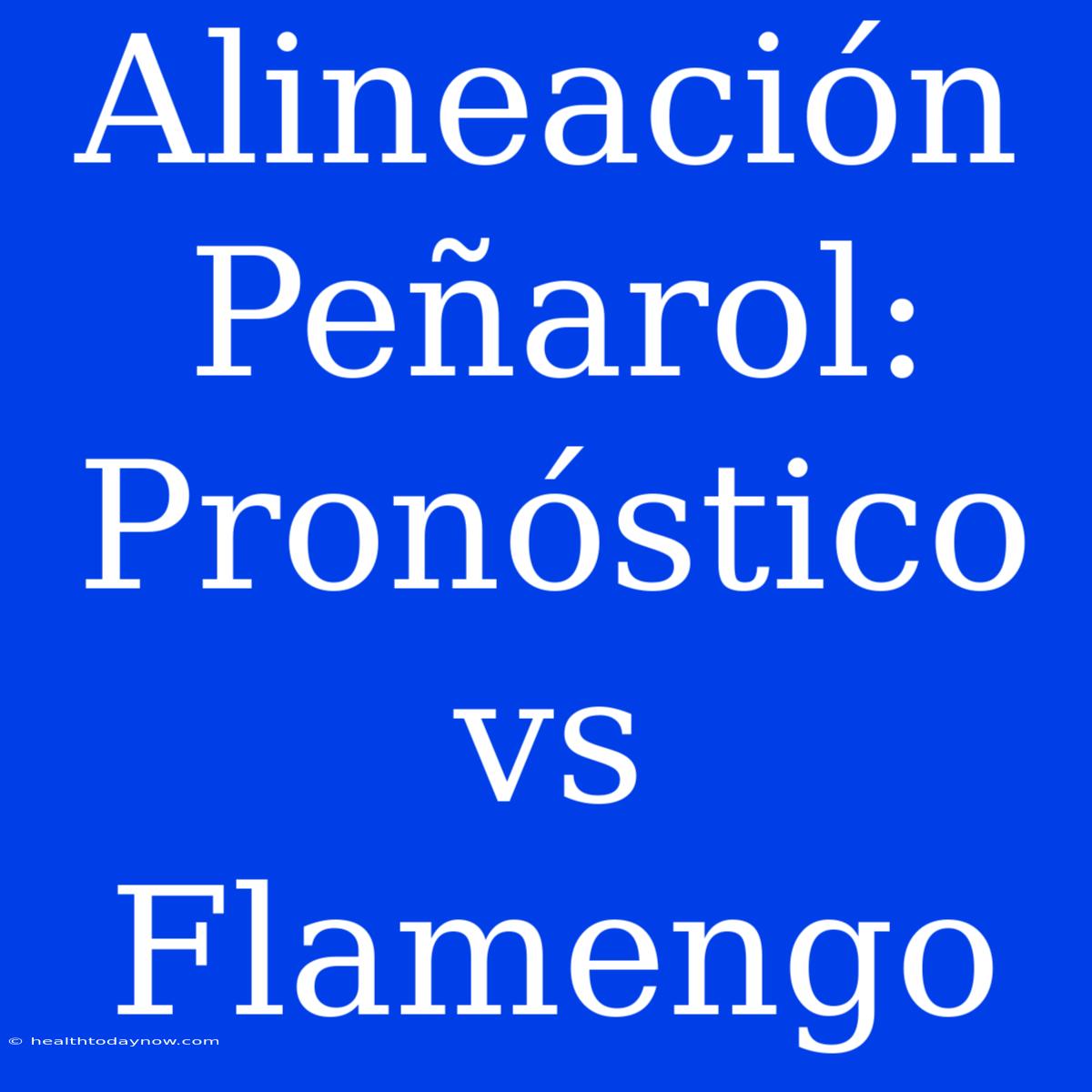 Alineación Peñarol: Pronóstico vs Flamengo

© healthtodaynow.com